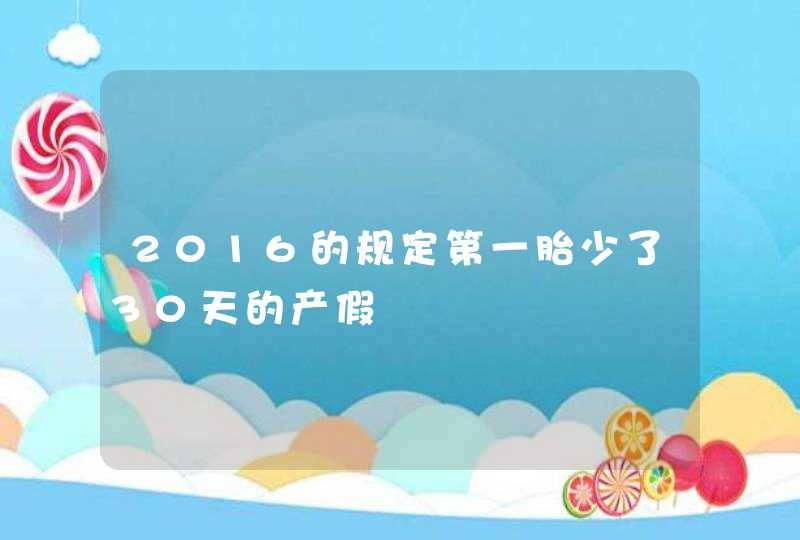 2016的规定第一胎少了30天的产假